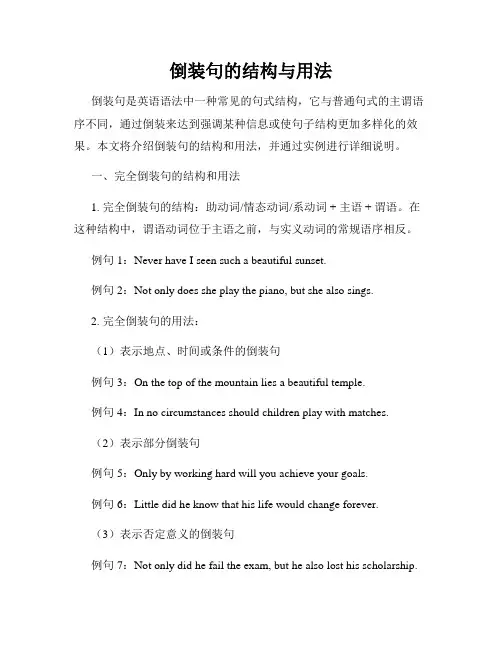 倒装句的结构与用法

倒装句是英语语法中一种常见的句式结构，它与普通句式的主谓语序不同，通过倒装来达到强调某种信息或使句子结构更加多样化的效果。本文将介绍倒装句的结构和用法，并通过实例进行详细说明。

一、完全倒装句的结构和用法

1. 完全倒装句的结构：助动词/情态动词/系动词 + 主语 + 谓语。在这种结构中，谓语动词位于主语之前，与实义动词的常规语序相反。

例句 1：Never have I seen such a beautiful sunset.

例句 2：Not only does she play the piano, but she also sings.

2. 完全倒装句的用法：

（1）表示地点、时间或条件的倒装句

例句 3：On the top of the mountain lies a beautiful temple.

例句 4：In no circumstances should children play with matches.

（2）表示部分倒装句

例句 5：Only by working hard will you achieve your goals.

例句 6：Little did he know that his life would change forever.

（3）表示否定意义的倒装句

例句 7：Not only did he fail the exam, but he also lost his scholarship.